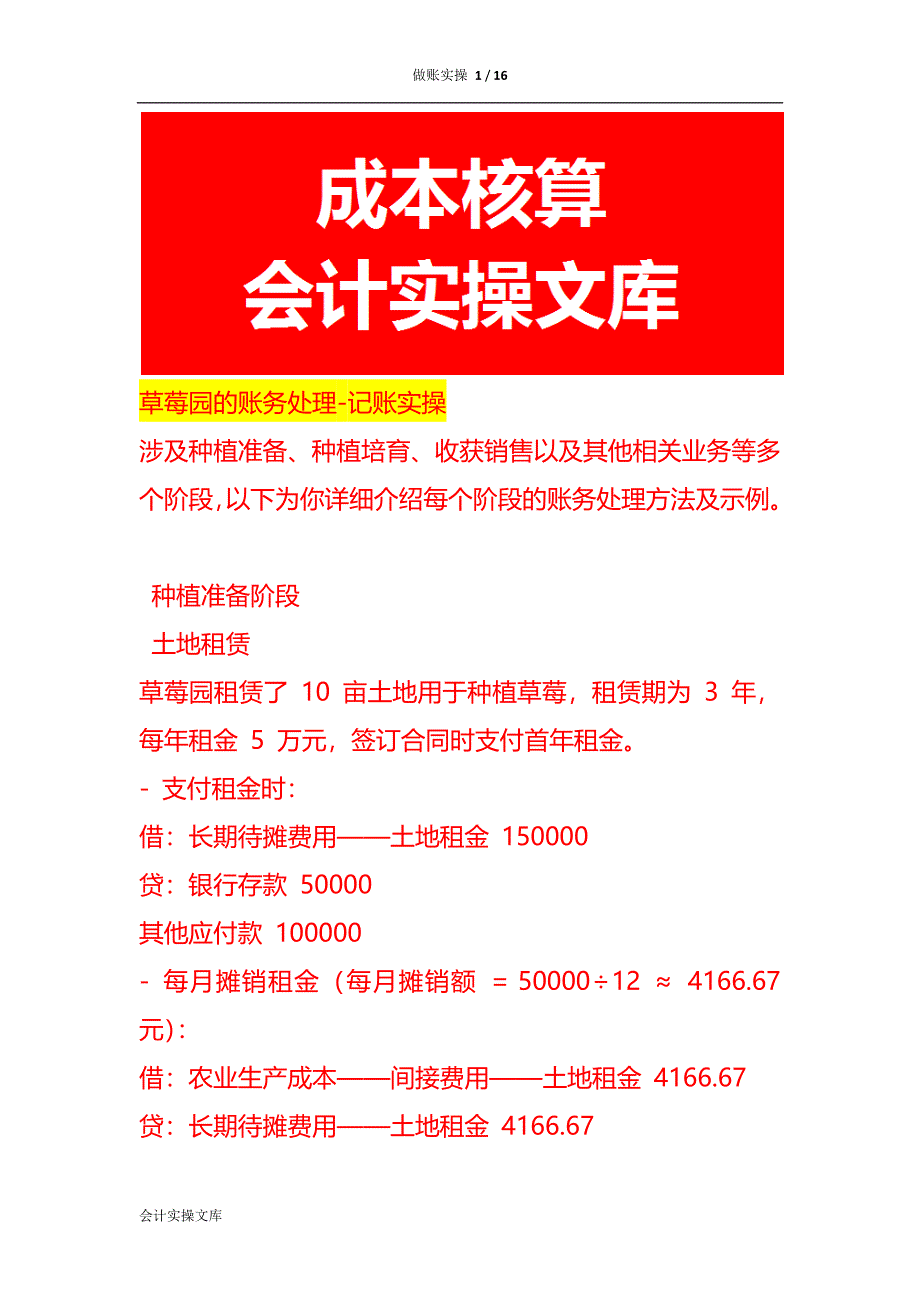 做账实操 1 / 16

成本核算
会计实操文库

草莓园的账务处理-记账实操
涉及种植准备、种植培育、收获销售以及其他相关业务等多个阶段,以下为你详细介绍每个阶段的账务处理方法及示例。

种植准备阶段
土地租赁
草莓园租赁了 10 亩土地用于种植草莓，租赁期为 3 年，每年租金 5 万元，签订合同时支付首年租金。
- 支付租金时：
借：长期待摊费用——土地租金 150000
贷：银行存款 50000
其他应付款 100000
- 每月摊销租金（每月摊销额 = 50000÷12 ≈ 4166.67 元）：
借：农业生产成本——间接费用——土地租金 4166.67
贷：长期待摊费用——土地租金 4166.67

会计实操文库